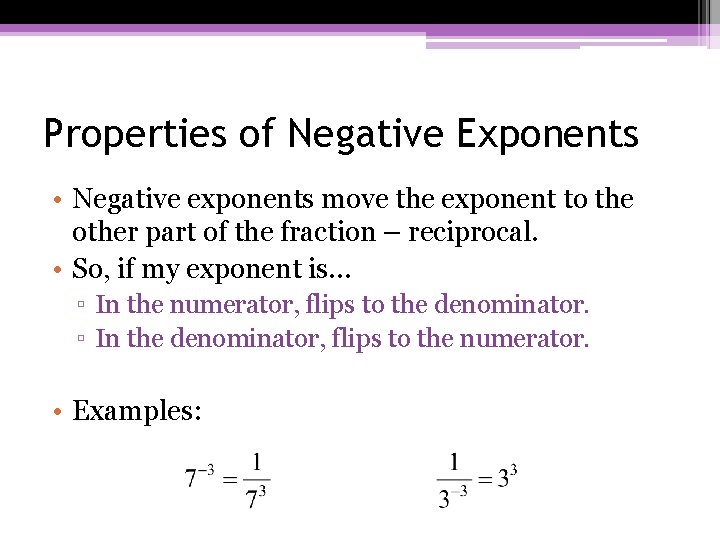 Properties of Negative Exponents

• Negative exponents move the exponent to the other part of the fraction – reciprocal.
• So, if my exponent is…
▫ In the numerator, flips to the denominator.
▫ In the denominator, flips to the numerator.

• Examples:

$7^{-3} = \frac{1}{7^3}$ $\frac{1}{3^{-3}} = 3^3$